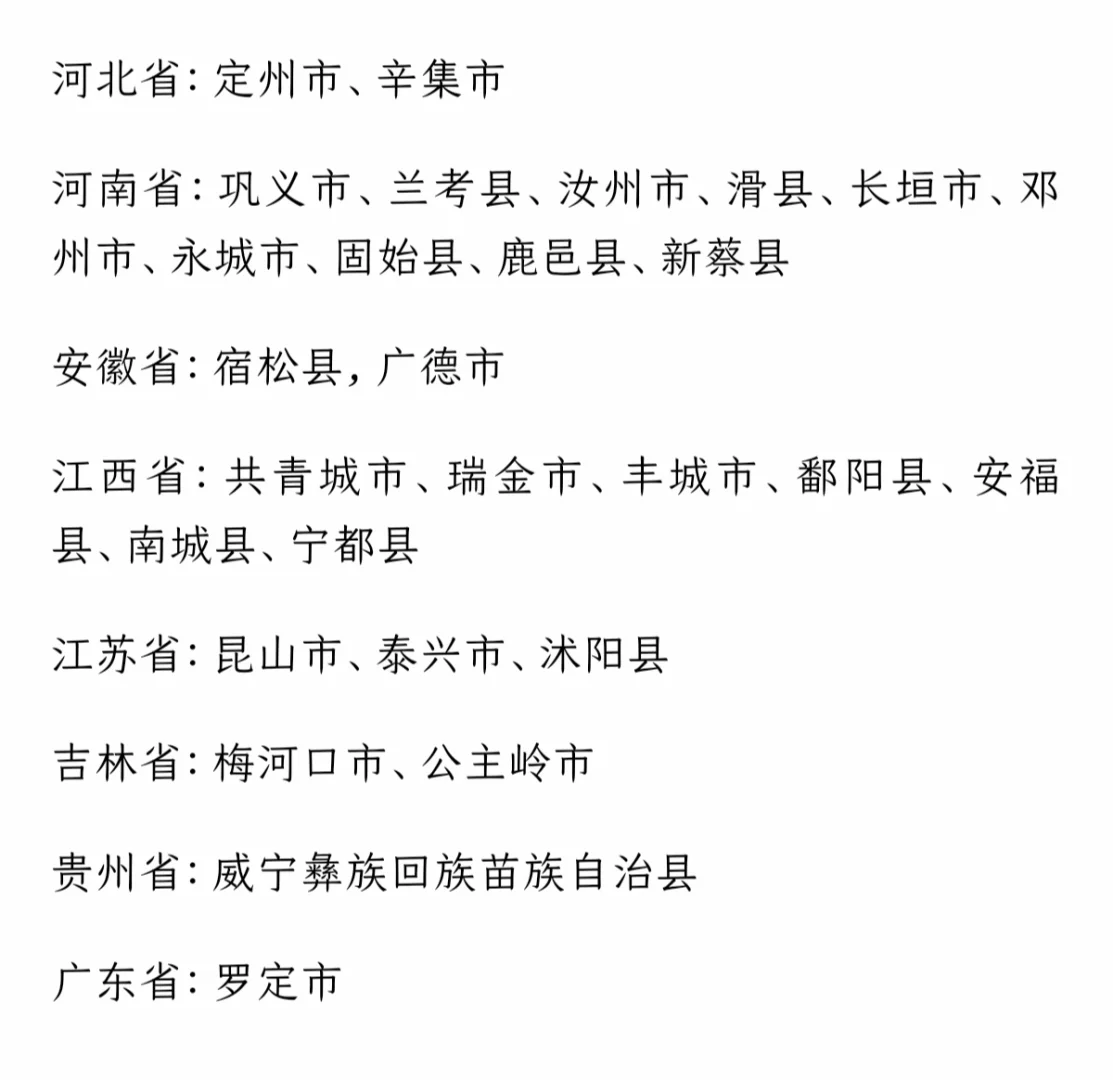 河北省：定州市、辛集市

河南省：巩义市、兰考县、汝州市、滑县、长垣市、邓州市、永城市、固始县、鹿邑县、新蔡县

安徽省：宿松县，广德市

江西省：共青城市、瑞金市、丰城市、鄱阳县、安福县、南城县、宁都县

江苏省：昆山市、泰兴市、沭阳县

吉林省：梅河口市、公主岭市

贵州省：威宁彝族回族苗族自治县

广东省：罗定市